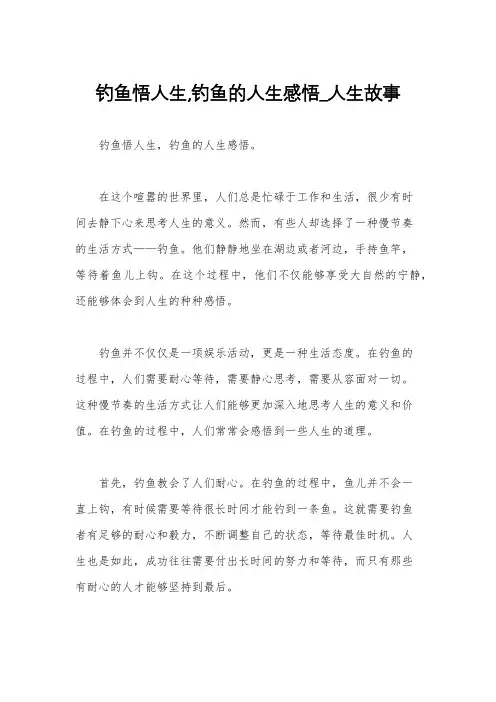 钓鱼悟人生,钓鱼的人生感悟_人生故事

钓鱼悟人生，钓鱼的人生感悟。

在这个喧嚣的世界里，人们总是忙碌于工作和生活，很少有时间去静下心来思考人生的意义。然而，有些人却选择了一种慢节奏的生活方式——钓鱼。他们静静地坐在湖边或者河边，手持鱼竿，等待着鱼儿上钩。在这个过程中，他们不仅能够享受大自然的宁静，还能够体会到人生的种种感悟。

钓鱼并不仅仅是一项娱乐活动，更是一种生活态度。在钓鱼的过程中，人们需要耐心等待，需要静心思考，需要从容面对一切。这种慢节奏的生活方式让人们能够更加深入地思考人生的意义和价值。在钓鱼的过程中，人们常常会感悟到一些人生的道理。

首先，钓鱼教会了人们耐心。在钓鱼的过程中，鱼儿并不会一直上钩，有时候需要等待很长时间才能钓到一条鱼。这就需要钓鱼者有足够的耐心和毅力，不断调整自己的状态，等待最佳时机。人生也是如此，成功往往需要付出长时间的努力和等待，而只有那些有耐心的人才能够坚持到最后。